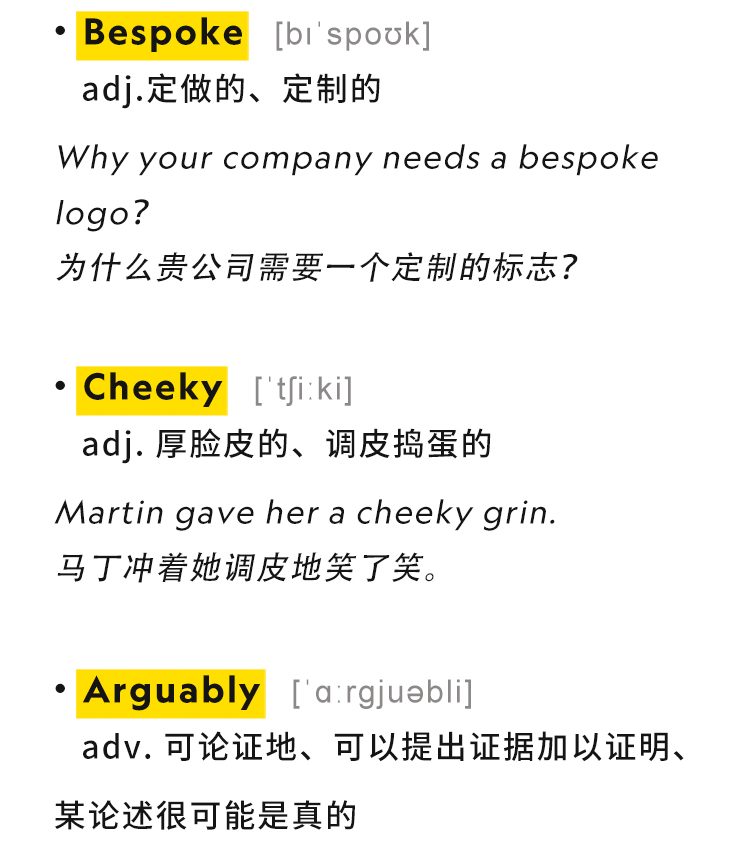 • Bespoke [bɪˈspoʊk]

adj.定做的、定制的

Why your company needs a bespoke logo?

为什么贵公司需要一个定制的标志?

• Cheeky [ˈtʃiːki]

adj.厚脸皮的、调皮捣蛋的

Martin gave her a cheeky grin.

马丁冲着她调皮地笑了笑。

• Arguably [ˈɑːrgjuəbli]

adv.可论证地、可以提出证据加以证明、某论述很可能是真的